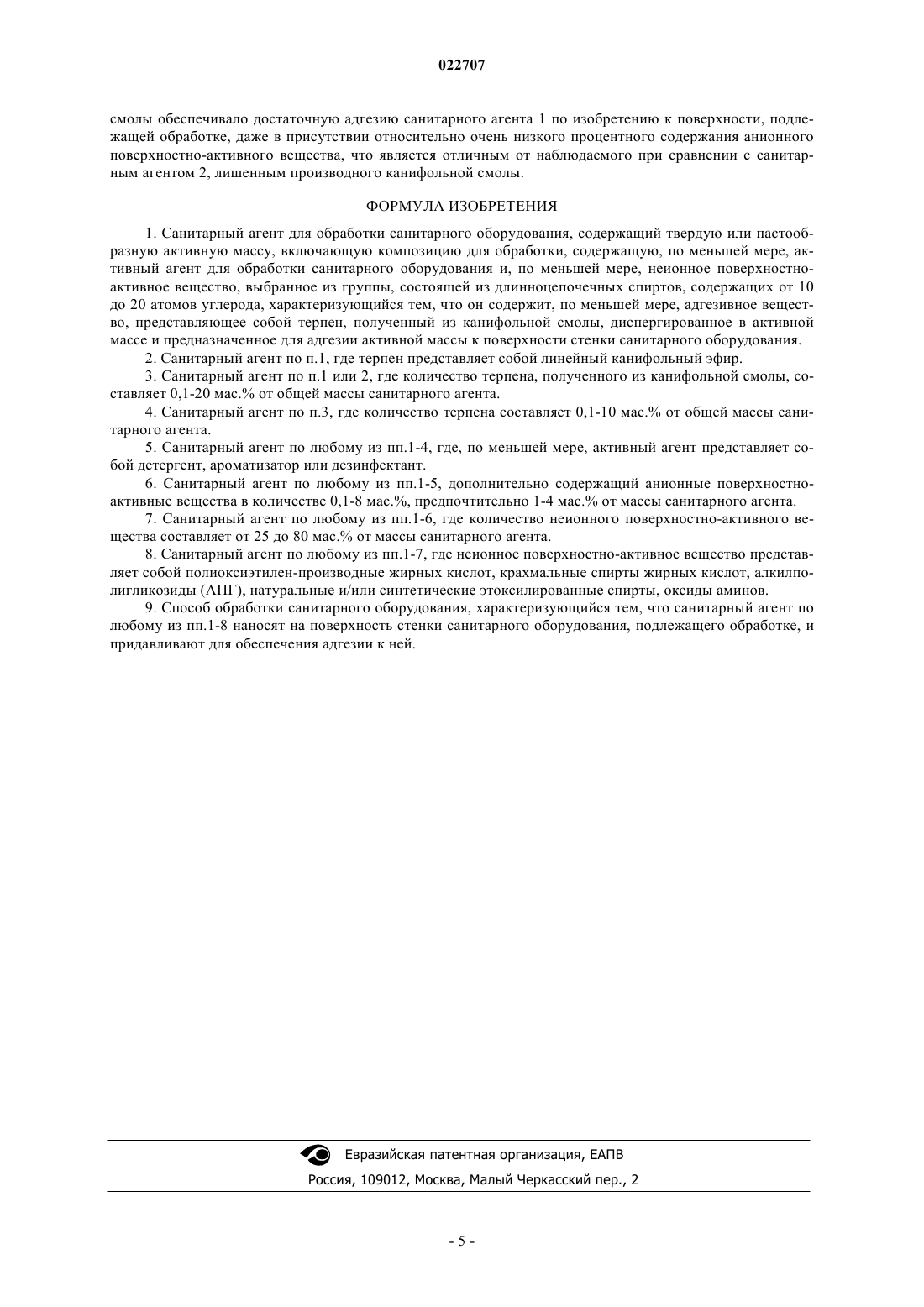 022707

смолы обеспечивало достаточную адгезию санитарного агента 1 по изобретению к поверхности, подлежащей обработке, даже в присутствии относительно очень низкого процентного содержания анионного поверхностно-активного вещества, что является отличным от наблюдаемого при сравнении с санитарным агентом 2, лишенным производного канифольной смолы.

ФОРМУЛА ИЗОБРЕТЕНИЯ

1. Санитарный агент для обработки санитарного оборудования, содержащий твердую или пастообразную активную массу, включающую композицию для обработки, содержащую, по меньшей мере, активный агент для обработки санитарного оборудования и, по меньшей мере, неионное поверхностно-активное вещество, выбранное из группы, состоящей из длинноцепочечных спиртов, содержащих от 10 до 20 атомов углерода, характеризующийся тем, что он содержит, по меньшей мере, адгезивное вещество, представляющее собой терпен, полученный из канифольной смолы, диспергированное в активной массе и предназначенное для адгезии активной массы к поверхности стенки санитарного оборудования.

2. Санитарный агент по п.1, где терпен представляет собой линейный канифольный эфир.

3. Санитарный агент по п.1 или 2, где количество терпена, полученного из канифольной смолы, составляет 0,1-20 мас.% от общей массы санитарного агента.

4. Санитарный агент по п.3, где количество терпена составляет 0,1-10 мас.% от общей массы санитарного агента.

5. Санитарный агент по любому из пп.1-4, где, по меньшей мере, активный агент представляет собой детергент, ароматизатор или дезинфектант.

6. Санитарный агент по любому из пп.1-5, дополнительно содержащий анионные поверхностно-активные вещества в количестве 0,1-8 мас.%, предпочтительно 1-4 мас.% от массы санитарного агента.

7. Санитарный агент по любому из пп.1-6, где количество неионного поверхностно-активного вещества составляет от 25 до 80 мас.% от массы санитарного агента.

8. Санитарный агент по любому из пп.1-7, где неионное поверхностно-активное вещество представляет собой полиоксиэтилен-производные жирных кислот, крахмальные спирты жирных кислот, алкилполигликозиды (АПГ), натуральные и/или синтетические этоксилированные спирты, оксиды аминов.

9. Способ обработки санитарного оборудования, характеризующийся тем, что санитарный агент по любому из пп.1-8 наносят на поверхность стенки санитарного оборудования, подлежащего обработке, и придавливают для обеспечения адгезии к ней.

Евразийская патентная организация, ЕАПВ
Россия, 109012, Москва, Малый Черкасский пер., 2

- 5 -